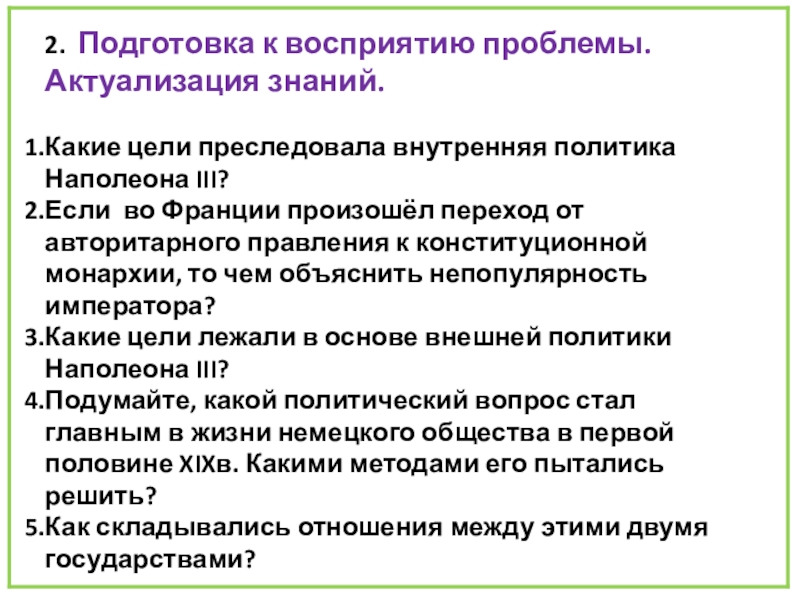 2. Подготовка к восприятию проблемы. Актуализация знаний.

1.Какие цели преследовала внутренняя политика Наполеона III?
2.Если во Франции произошёл переход от авторитарного правления к конституционной монархии, то чем объяснить непопулярность императора?
3.Какие цели лежали в основе внешней политики Наполеона III?
4.Подумайте, какой политический вопрос стал главным в жизни немецкого общества в первой половине XIXв. Какими методами его пытались решить?
5.Как складывались отношения между этими двумя государствами?